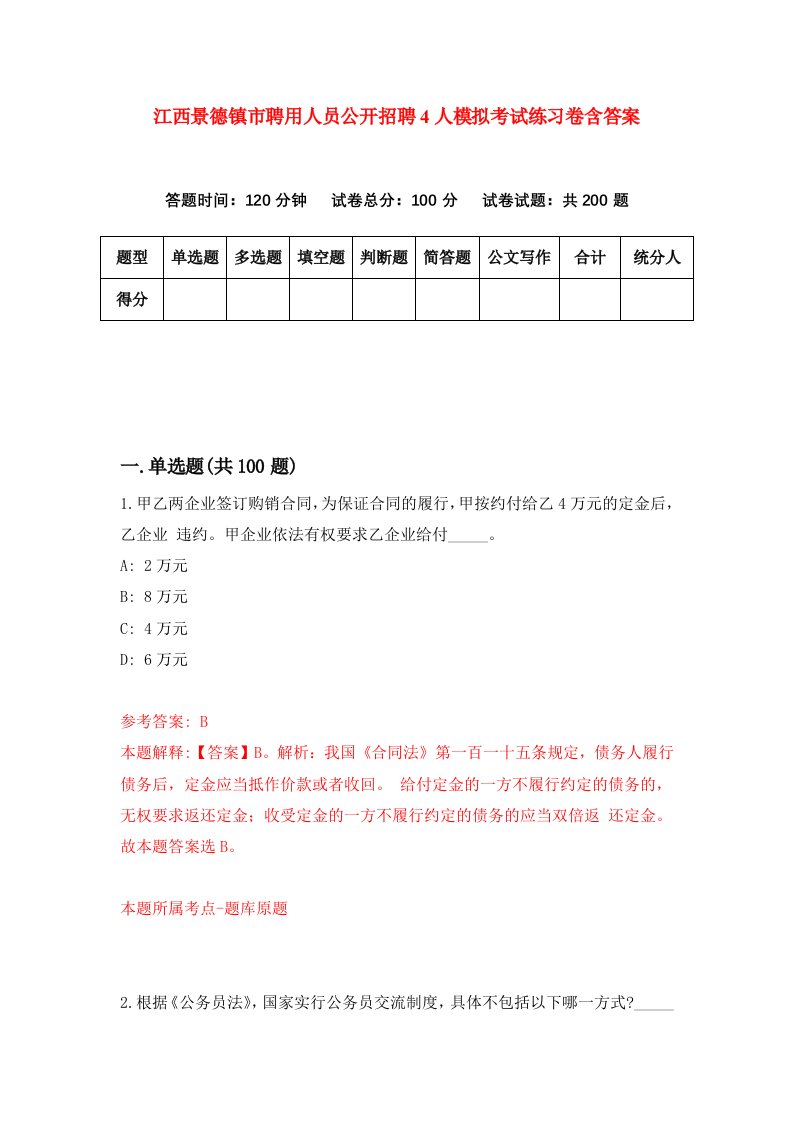 江西景德镇市聘用人员公开招聘4人模拟考试练习卷含答案

答题时间：120分钟　试卷总分：100分　试卷试题：共200题

| 题型 | 单选题 | 多选题 | 填空题 | 判断题 | 简答题 | 公文写作 | 合计 | 统分人 |
|---|---|---|---|---|---|---|---|---|
| 得分 | | | | | | | | |

一.单选题(共100题)

1.甲乙两企业签订购销合同,为保证合同的履行,甲按约付给乙4万元的定金后,乙企业 违约。甲企业依法有权要求乙企业给付_____。

A: 2万元

B: 8万元

C: 4万元

D: 6万元

参考答案: B

本题解释:【答案】B。解析：我国《合同法》第一百一十五条规定，债务人履行债务后，定金应当抵作价款或者收回。 给付定金的一方不履行约定的债务的，无权要求返还定金；收受定金的一方不履行约定的债务的应当双倍返 还定金。故本题答案选B。

本题所属考点-题库原题

2.根据《公务员法》,国家实行公务员交流制度，具体不包括以下哪一方式?_____